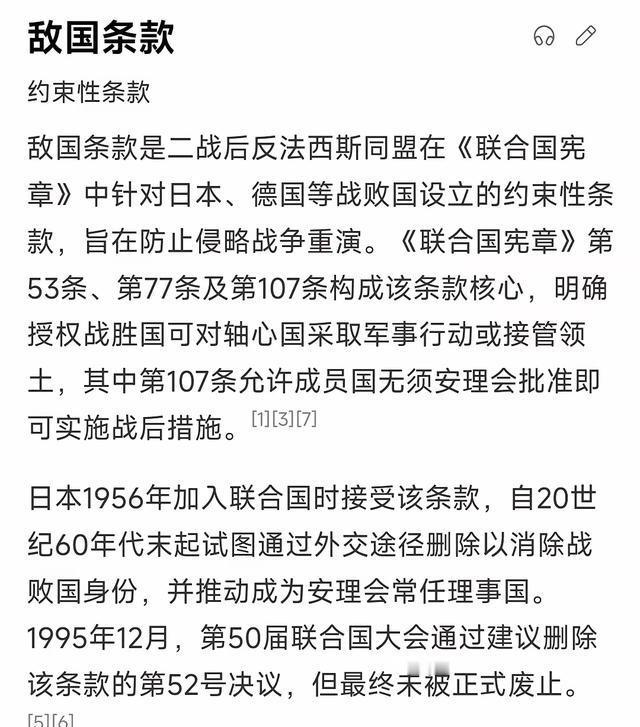 敌国条款

约束性条款

敌国条款是二战后反法西斯同盟在《联合国宪章》中针对日本、德国等战败国设立的约束性条款，旨在防止侵略战争重演。《联合国宪章》第53条、第77条及第107条构成该条款核心，明确授权战胜国可对轴心国采取军事行动或接管领土，其中第107条允许成员国无须安理会批准即可实施战后措施。[1][3][7]

日本1956年加入联合国时接受该条款，自20世纪60年代末起试图通过外交途径删除以消除战败国身份，并推动成为安理会常任理事国。1995年12月，第50届联合国大会通过建议删除该条款的第52号决议，但最终未被正式废止。[5][6]